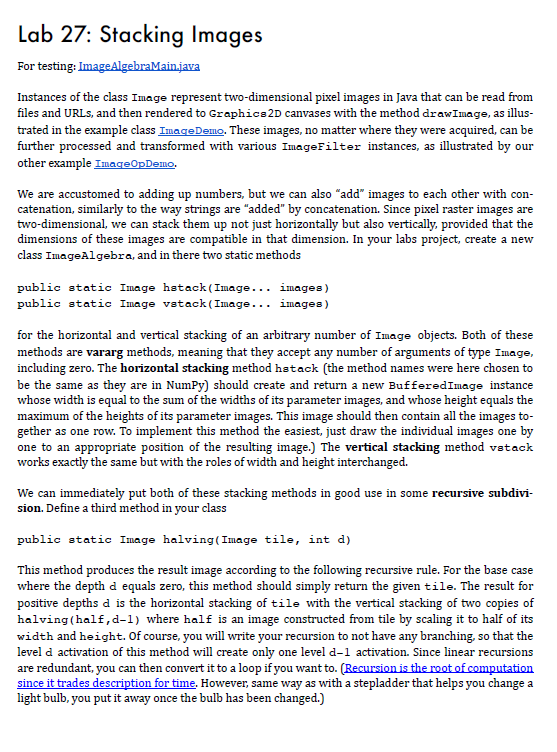 Lab 27: Stacking Images

For testing: ImageAlgebraMain.java

Instances of the class Image represent two-dimensional pixel images in Java that can be read from files and URLs, and then rendered to Graphics2D canvases with the method drawImage, as illustrated in the example class ImageDemo. These images, no matter where they were acquired, can be further processed and transformed with various ImageFilter instances, as illustrated by our other example ImageOpDemo.

We are accustomed to adding up numbers, but we can also "add" images to each other with concatenation, similarly to the way strings are "added" by concatenation. Since pixel raster images are two-dimensional, we can stack them up not just horizontally but also vertically, provided that the dimensions of these images are compatible in that dimension. In your labs project, create a new class ImageAlgebra, and in there two static methods

public static Image hstack(Image... images)
public static Image vstack(Image... images)

for the horizontal and vertical stacking of an arbitrary number of Image objects. Both of these methods are vararg methods, meaning that they accept any number of arguments of type Image, including zero. The horizontal stacking method hstack (the method names were here chosen to be the same as they are in NumPy) should create and return a new BufferedImage instance whose width is equal to the sum of the widths of its parameter images, and whose height equals the maximum of the heights of its parameter images. This image should then contain all the images together as one row. To implement this method the easiest, just draw the individual images one by one to an appropriate position of the resulting image.) The vertical stacking method vstack works exactly the same but with the roles of width and height interchanged.

We can immediately put both of these stacking methods in good use in some recursive subdivision. Define a third method in your class

public static Image halving(Image tile, int d)

This method produces the result image according to the following recursive rule. For the base case where the depth d equals zero, this method should simply return the given tile. The result for positive depths d is the horizontal stacking of tile with the vertical stacking of two copies of halving(half,d-1) where half is an image constructed from tile by scaling it to half of its width and height. Of course, you will write your recursion to not have any branching, so that the level d activation of this method will create only one level d-1 activation. Since linear recursions are redundant, you can then convert it to a loop if you want to. (Recursion is the root of computation since it trades description for time. However, same way as with a stepladder that helps you change a light bulb, you put it away once the bulb has been changed.)